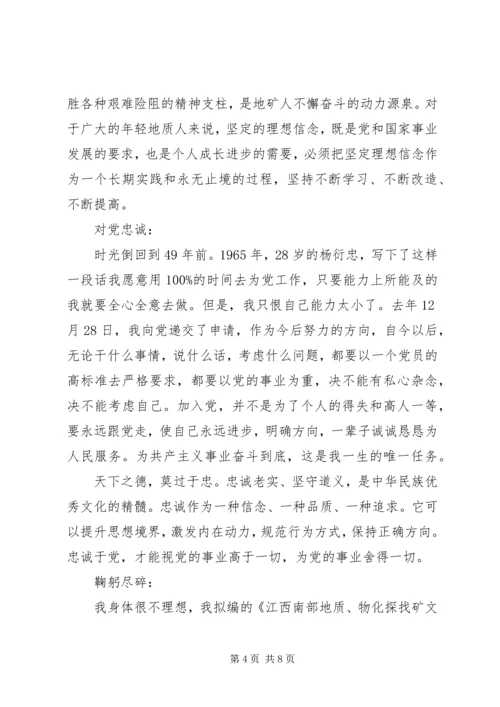 胜各种艰难险阻的精神支柱，是地矿人不懈奋斗的动力源泉。对于广大的年轻地质人来说，坚定的理想信念，既是党和国家事业发展的要求，也是个人成长进步的需要，必须把坚定理想信念作为一个长期实践和永无止境的过程，坚持不断学习、不断改造、不断提高。

对党忠诚：

时光倒回到49年前。1965年，28岁的杨衍忠，写下了这样一段话我愿意用100%的时间去为党工作，只要能力上所能及的我就要全心全意去做。但是，我只恨自己能力太小了。去年12月28日，我向党递交了申请，作为今后努力的方向，自今以后，无论干什么事情，说什么话，考虑什么问题，都要以一个党员的高标准去严格要求，都要以党的事业为重，决不能有私心杂念，决不能考虑自己。加入党，并不是为了个人的得失和高人一等，要永远跟党走，使自己永远进步，明确方向，一辈子诚诚恳恳为人民服务。为共产主义事业奋斗到底，这是我一生的唯一任务。

天下之德，莫过于忠。忠诚老实、坚守道义，是中华民族优秀文化的精髓。忠诚作为一种信念、一种品质、一种追求。它可以提升思想境界，激发内在动力，规范行为方式，保持正确方向。忠诚于党，才能视党的事业高于一切，为党的事业舍得一切。

鞠躬尽瘁：

我身体很不理想，我拟编的《江西南部地质、物化探找矿文

第4页 共8页